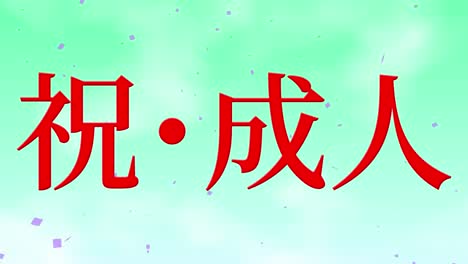 祝・成人